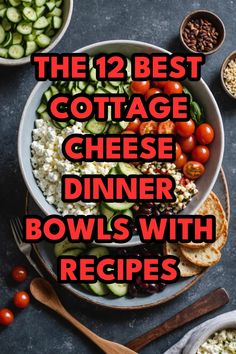 THE 12 BEST COTTAGE CHEESE DINNER BOWLS WITH RECIPES